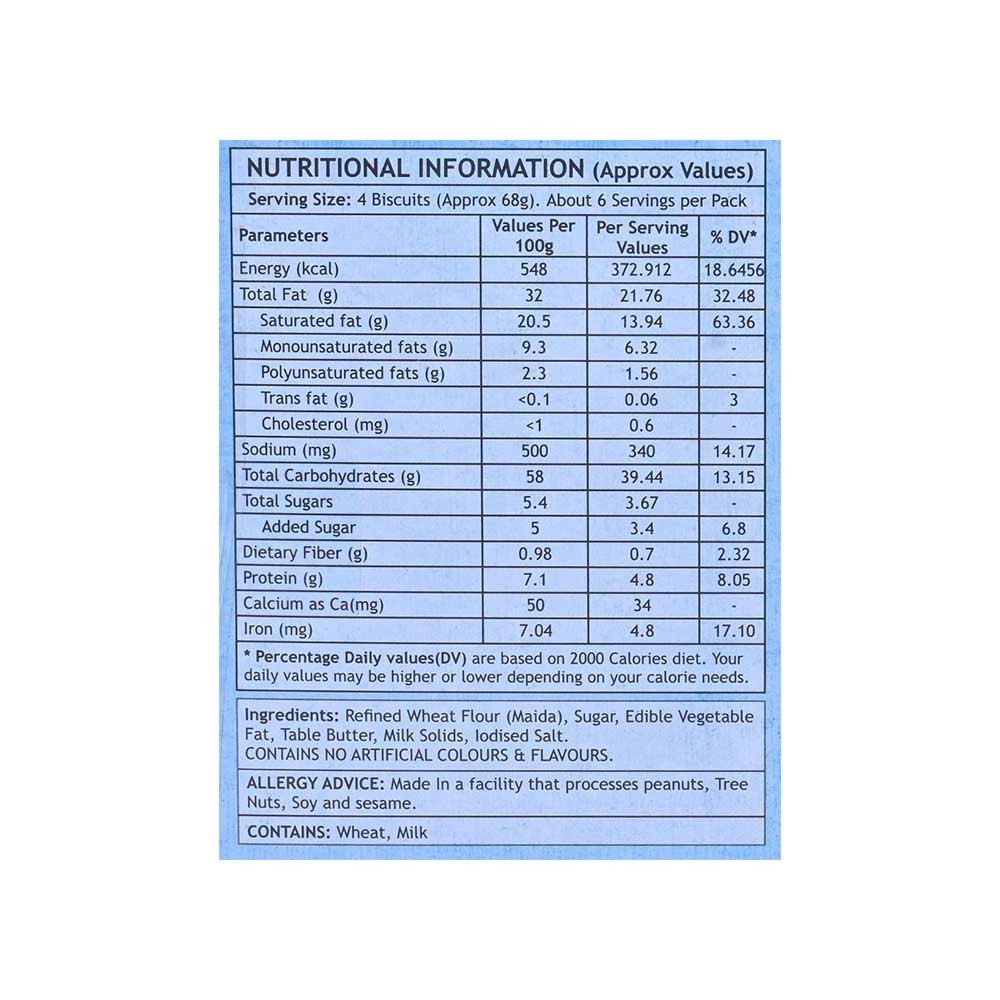 NUTRITIONAL INFORMATION (Approx Values)

Serving Size: 4 Biscuits (Approx 68g). About 6 Servings per Pack

| Parameters | Values Per 100g | Per Serving Values | % DV* |
|---|---|---|---|
| Energy (kcal) | 548 | 372.912 | 18.6456 |
| Total Fat (g) | 32 | 21.76 | 32.48 |
| Saturated fat (g) | 20.5 | 13.94 | 63.36 |
| Monounsaturated fats (g) | 9.3 | 6.32 | - |
| Polyunsaturated fats (g) | 2.3 | 1.56 | - |
| Trans fat (g) | <0.1 | 0.06 | 3 |
| Cholesterol (mg) | <1 | 0.6 | - |
| Sodium (mg) | 500 | 340 | 14.17 |
| Total Carbohydrates (g) | 58 | 39.44 | 13.15 |
| Total Sugars | 5.4 | 3.67 | - |
| Added Sugar | 5 | 3.4 | 6.8 |
| Dietary Fiber (g) | 0.98 | 0.7 | 2.32 |
| Protein (g) | 7.1 | 4.8 | 8.05 |
| Calcium as Ca(mg) | 50 | 34 | - |
| Iron (mg) | 7.04 | 4.8 | 17.10 |

* Percentage Daily values(DV) are based on 2000 Calories diet. Your daily values may be higher or lower depending on your calorie needs.

Ingredients: Refined Wheat Flour (Maida), Sugar, Edible Vegetable Fat, Table Butter, Milk Solids, Iodised Salt.
CONTAINS NO ARTIFICIAL COLOURS & FLAVOURS.

ALLERGY ADVICE: Made In a facility that processes peanuts, Tree Nuts, Soy and sesame.

CONTAINS: Wheat, Milk